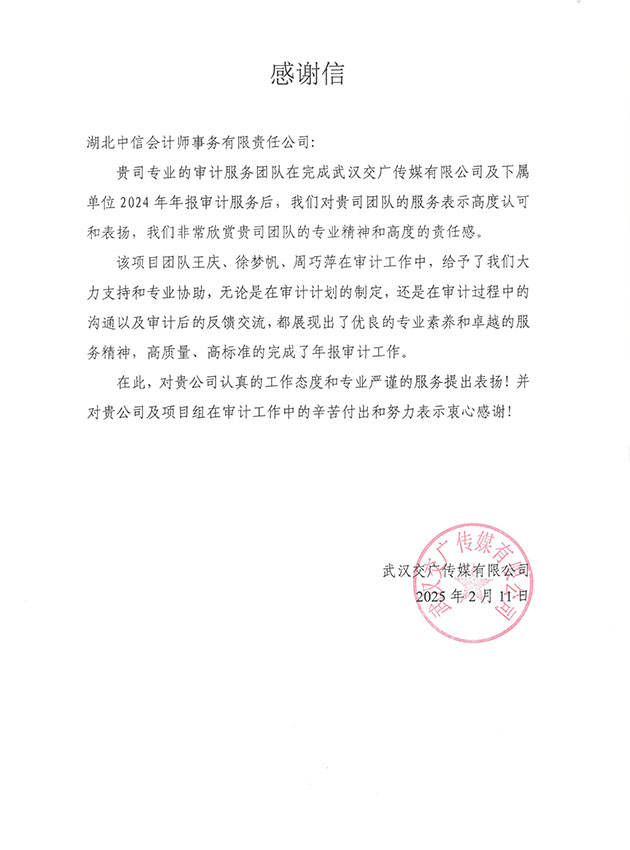 感谢信

湖北中信会计师事务有限责任公司:

贵司专业的审计服务团队在完成武汉交广传媒有限公司及下属单位 2024 年年报审计服务后，我们对贵司团队的服务表示高度认可和表扬，我们非常欣赏贵司团队的专业精神和高度的责任感。

该项目团队王庆、徐梦帆、周巧萍在审计工作中，给予了我们大力支持和专业协助，无论是在审计计划的制定，还是在审计过程中的沟通以及审计后的反馈交流，都展现出了优良的专业素养和卓越的服务精神，高质量、高标准的完成了年报审计工作。

在此，对贵公司认真的工作态度和专业严谨的服务提出表扬！并对贵公司及项目组在审计工作中的辛苦付出和努力表示衷心感谢！

武汉交广传媒有限公司
2025 年 2 月 11 日

武汉交广传媒有限公司